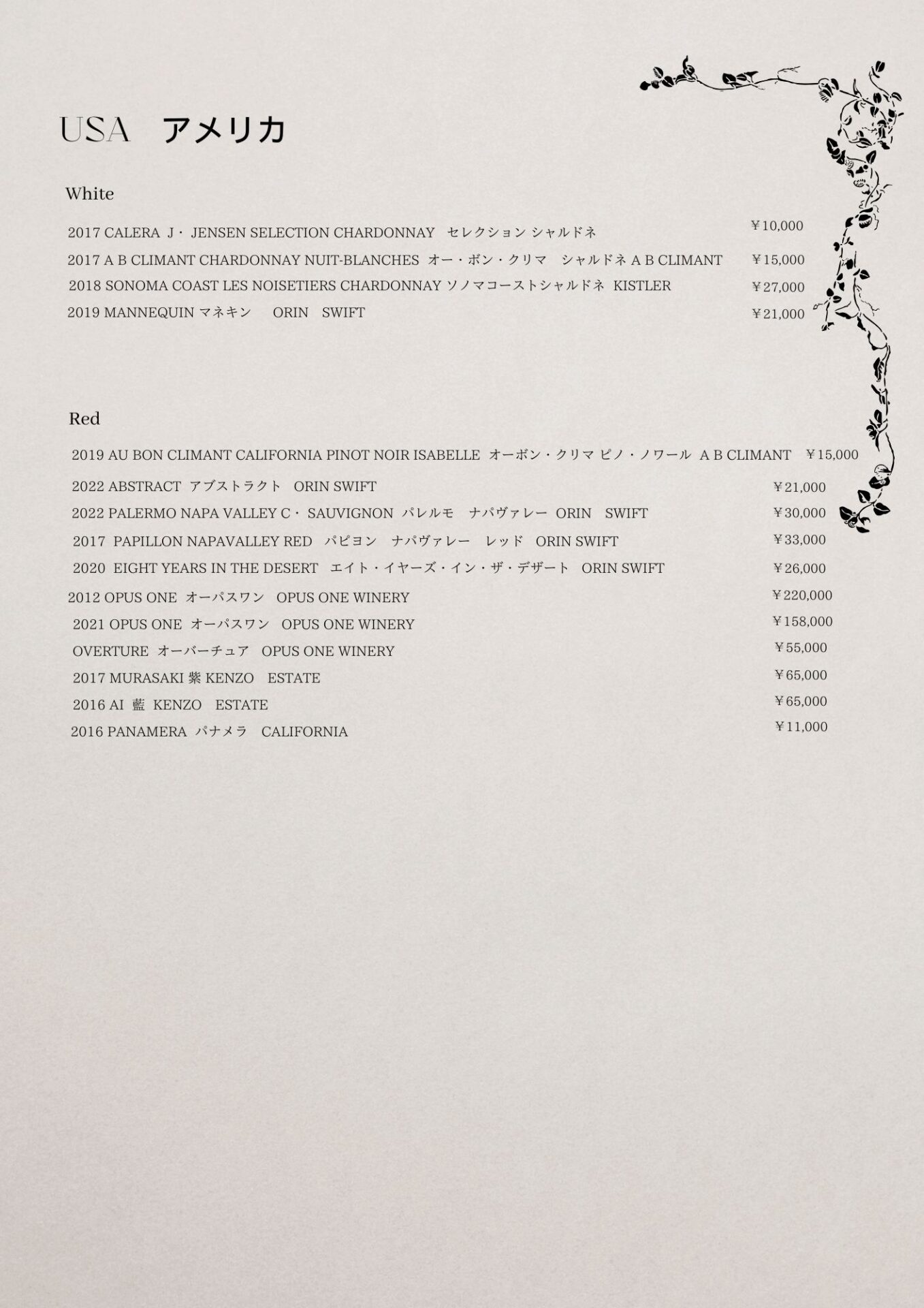 USA　アメリカ

White

2017 CALERA J・ JENSEN SELECTION CHARDONNAY　セレクション シャルドネ　￥10,000
2017 A B CLIMANT CHARDONNAY NUIT-BLANCHES　オー・ボン・クリマ　シャルドネ A B CLIMANT　￥15,000
2018 SONOMA COAST LES NOISETIERS CHARDONNAY ソノマコーストシャルドネ KISTLER　￥27,000
2019 MANNEQUIN マネキン　ORIN　SWIFT　￥21,000

Red

2019 AU BON CLIMANT CALIFORNIA PINOT NOIR ISABELLE　オーボン・クリマ ピノ・ノワール　A B CLIMANT　￥15,000
2022 ABSTRACT　アブストラクト　ORIN SWIFT　￥21,000
2022 PALERMO NAPA VALLEY C・ SAUVIGNON　パレルモ　ナパヴァレー　ORIN　SWIFT　￥30,000
2017 PAPILLON NAPAVALLEY RED　パピヨン　ナパヴァレー　レッド　ORIN SWIFT　￥33,000
2020 EIGHT YEARS IN THE DESERT　エイト・イヤーズ・イン・ザ・デザート　ORIN SWIFT　￥26,000
2012 OPUS ONE　オーパスワン　OPUS ONE WINERY　￥220,000
2021 OPUS ONE　オーパスワン　OPUS ONE WINERY　￥158,000
OVERTURE　オーバーチュア　OPUS ONE WINERY　￥55,000
2017 MURASAKI 紫 KENZO　ESTATE　￥65,000
2016 AI 藍 KENZO　ESTATE　￥65,000
2016 PANAMERA　パナメラ　CALIFORNIA　￥11,000